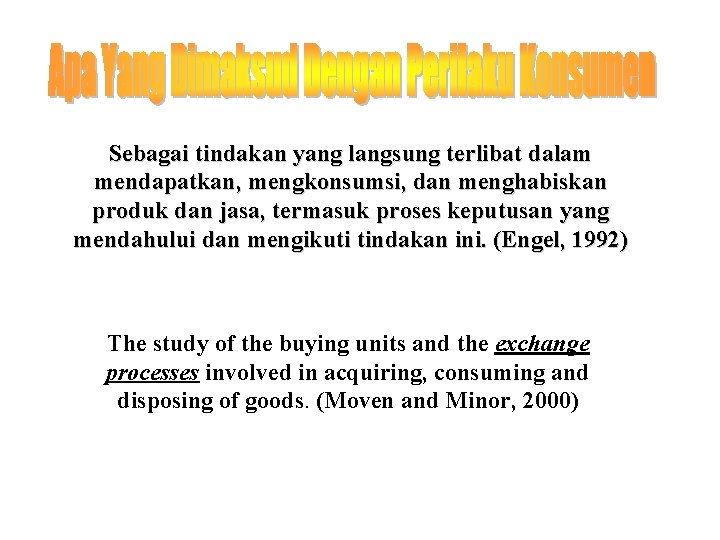 Apa Yang Dimaksud Dengan Perilaku Konsumen

Sebagai tindakan yang langsung terlibat dalam mendapatkan, mengkonsumsi, dan menghabiskan produk dan jasa, termasuk proses keputusan yang mendahului dan mengikuti tindakan ini. (Engel, 1992)

The study of the buying units and the exchange processes involved in acquiring, consuming and disposing of goods. (Moven and Minor, 2000)